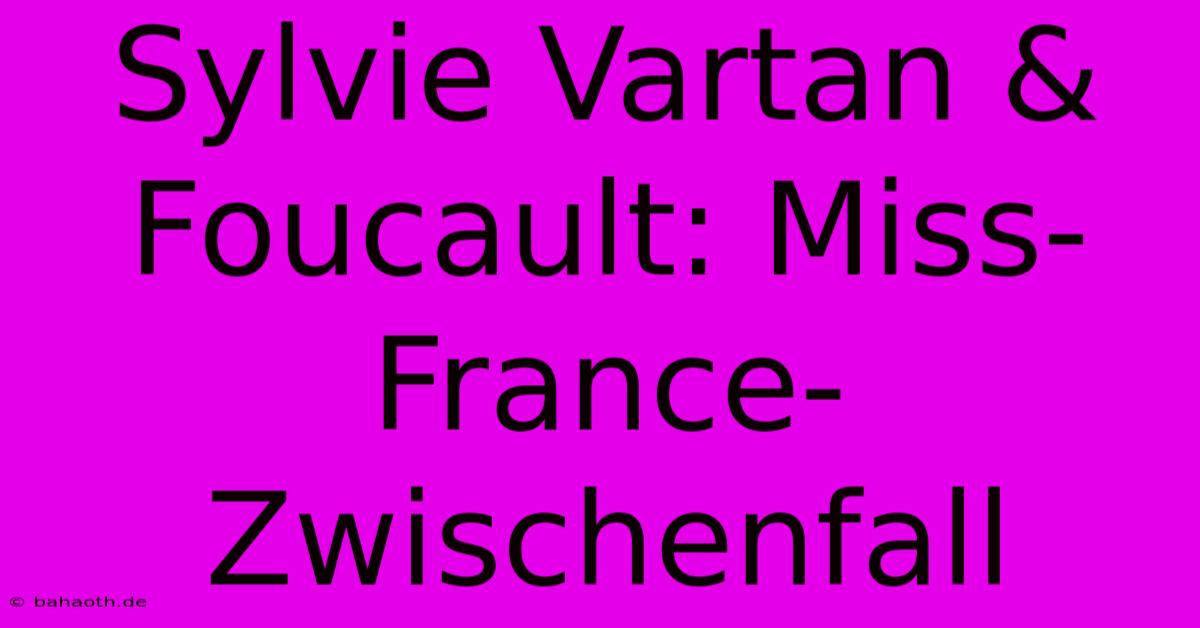 Sylvie Vartan & Foucault: Miss-France-Zwischenfall

© bahaoth.de